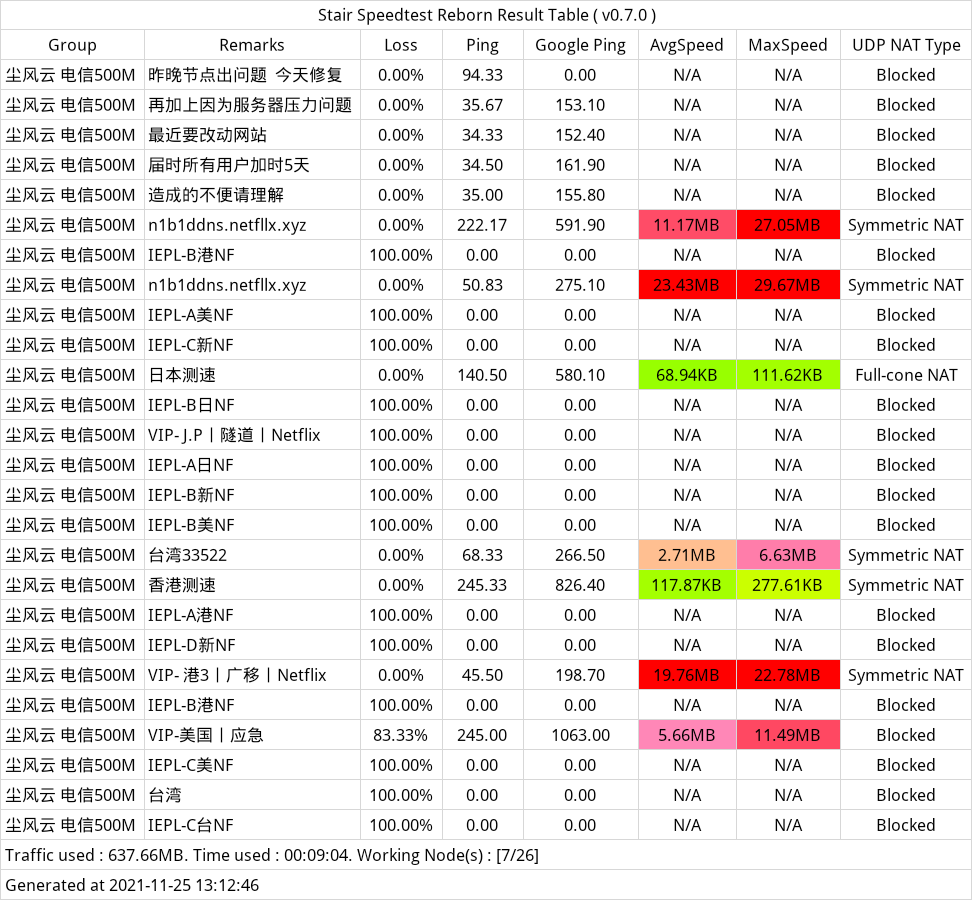 Stair Speedtest Reborn Result Table ( v0.7.0 )

| Group | Remarks | Loss | Ping | Google Ping | AvgSpeed | MaxSpeed | UDP NAT Type |
|---|---|---|---|---|---|---|---|
| 尘风云 电信500M | 昨晚节点出问题 今天修复 | 0.00% | 94.33 | 0.00 | N/A | N/A | Blocked |
| 尘风云 电信500M | 再加上因为服务器压力问题 | 0.00% | 35.67 | 153.10 | N/A | N/A | Blocked |
| 尘风云 电信500M | 最近要改动网站 | 0.00% | 34.33 | 152.40 | N/A | N/A | Blocked |
| 尘风云 电信500M | 届时所有用户加时5天 | 0.00% | 34.50 | 161.90 | N/A | N/A | Blocked |
| 尘风云 电信500M | 造成的不便请理解 | 0.00% | 35.00 | 155.80 | N/A | N/A | Blocked |
| 尘风云 电信500M | n1b1ddns.netfllx.xyz | 0.00% | 222.17 | 591.90 | 11.17MB | 27.05MB | Symmetric NAT |
| 尘风云 电信500M | IEPL-B港NF | 100.00% | 0.00 | 0.00 | N/A | N/A | Blocked |
| 尘风云 电信500M | n1b1ddns.netfllx.xyz | 0.00% | 50.83 | 275.10 | 23.43MB | 29.67MB | Symmetric NAT |
| 尘风云 电信500M | IEPL-A美NF | 100.00% | 0.00 | 0.00 | N/A | N/A | Blocked |
| 尘风云 电信500M | IEPL-C新NF | 100.00% | 0.00 | 0.00 | N/A | N/A | Blocked |
| 尘风云 电信500M | 日本测速 | 0.00% | 140.50 | 580.10 | 68.94KB | 111.62KB | Full-cone NAT |
| 尘风云 电信500M | IEPL-B日NF | 100.00% | 0.00 | 0.00 | N/A | N/A | Blocked |
| 尘风云 电信500M | VIP- J.P丨隧道丨Netflix | 100.00% | 0.00 | 0.00 | N/A | N/A | Blocked |
| 尘风云 电信500M | IEPL-A日NF | 100.00% | 0.00 | 0.00 | N/A | N/A | Blocked |
| 尘风云 电信500M | IEPL-B新NF | 100.00% | 0.00 | 0.00 | N/A | N/A | Blocked |
| 尘风云 电信500M | IEPL-B美NF | 100.00% | 0.00 | 0.00 | N/A | N/A | Blocked |
| 尘风云 电信500M | 台湾33522 | 0.00% | 68.33 | 266.50 | 2.71MB | 6.63MB | Symmetric NAT |
| 尘风云 电信500M | 香港测速 | 0.00% | 245.33 | 826.40 | 117.87KB | 277.61KB | Symmetric NAT |
| 尘风云 电信500M | IEPL-A港NF | 100.00% | 0.00 | 0.00 | N/A | N/A | Blocked |
| 尘风云 电信500M | IEPL-D新NF | 100.00% | 0.00 | 0.00 | N/A | N/A | Blocked |
| 尘风云 电信500M | VIP- 港3丨广移丨Netflix | 0.00% | 45.50 | 198.70 | 19.76MB | 22.78MB | Symmetric NAT |
| 尘风云 电信500M | IEPL-B港NF | 100.00% | 0.00 | 0.00 | N/A | N/A | Blocked |
| 尘风云 电信500M | VIP-美国丨应急 | 83.33% | 245.00 | 1063.00 | 5.66MB | 11.49MB | Blocked |
| 尘风云 电信500M | IEPL-C美NF | 100.00% | 0.00 | 0.00 | N/A | N/A | Blocked |
| 尘风云 电信500M | 台湾 | 100.00% | 0.00 | 0.00 | N/A | N/A | Blocked |
| 尘风云 电信500M | IEPL-C台NF | 100.00% | 0.00 | 0.00 | N/A | N/A | Blocked |

Traffic used : 637.66MB. Time used : 00:09:04. Working Node(s) : [7/26]

Generated at 2021-11-25 13:12:46